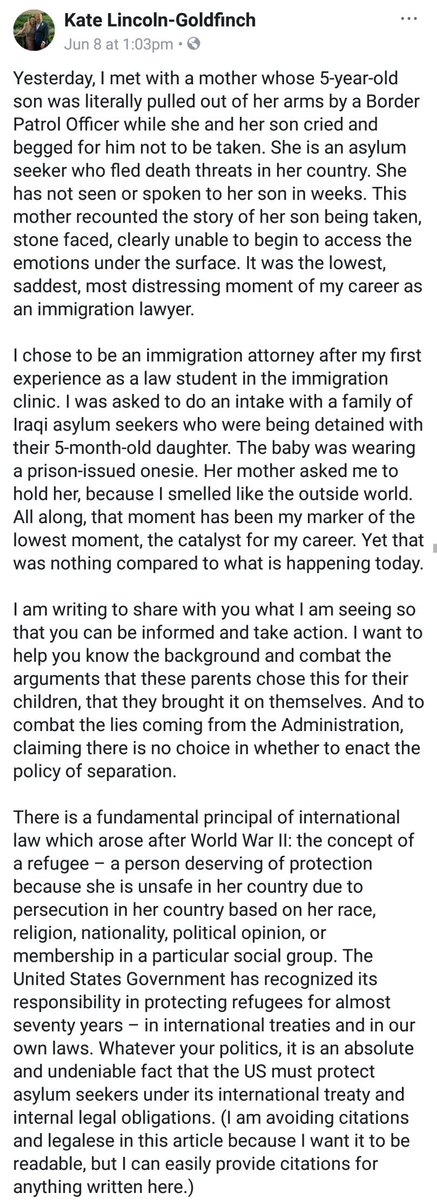 Kate Lincoln-Goldfinch
Jun 8 at 1:03pm •

Yesterday, I met with a mother whose 5-year-old son was literally pulled out of her arms by a Border Patrol Officer while she and her son cried and begged for him not to be taken. She is an asylum seeker who fled death threats in her country. She has not seen or spoken to her son in weeks. This mother recounted the story of her son being taken, stone faced, clearly unable to begin to access the emotions under the surface. It was the lowest, saddest, most distressing moment of my career as an immigration lawyer.

I chose to be an immigration attorney after my first experience as a law student in the immigration clinic. I was asked to do an intake with a family of Iraqi asylum seekers who were being detained with their 5-month-old daughter. The baby was wearing a prison-issued onesie. Her mother asked me to hold her, because I smelled like the outside world. All along, that moment has been my marker of the lowest moment, the catalyst for my career. Yet that was nothing compared to what is happening today.

I am writing to share with you what I am seeing so that you can be informed and take action. I want to help you know the background and combat the arguments that these parents chose this for their children, that they brought it on themselves. And to combat the lies coming from the Administration, claiming there is no choice in whether to enact the policy of separation.

There is a fundamental principal of international law which arose after World War II: the concept of a refugee – a person deserving of protection because she is unsafe in her country due to persecution in her country based on her race, religion, nationality, political opinion, or membership in a particular social group. The United States Government has recognized its responsibility in protecting refugees for almost seventy years – in international treaties and in our own laws. Whatever your politics, it is an absolute and undeniable fact that the US must protect asylum seekers under its international treaty and internal legal obligations. (I am avoiding citations and legalese in this article because I want it to be readable, but I can easily provide citations for anything written here.)